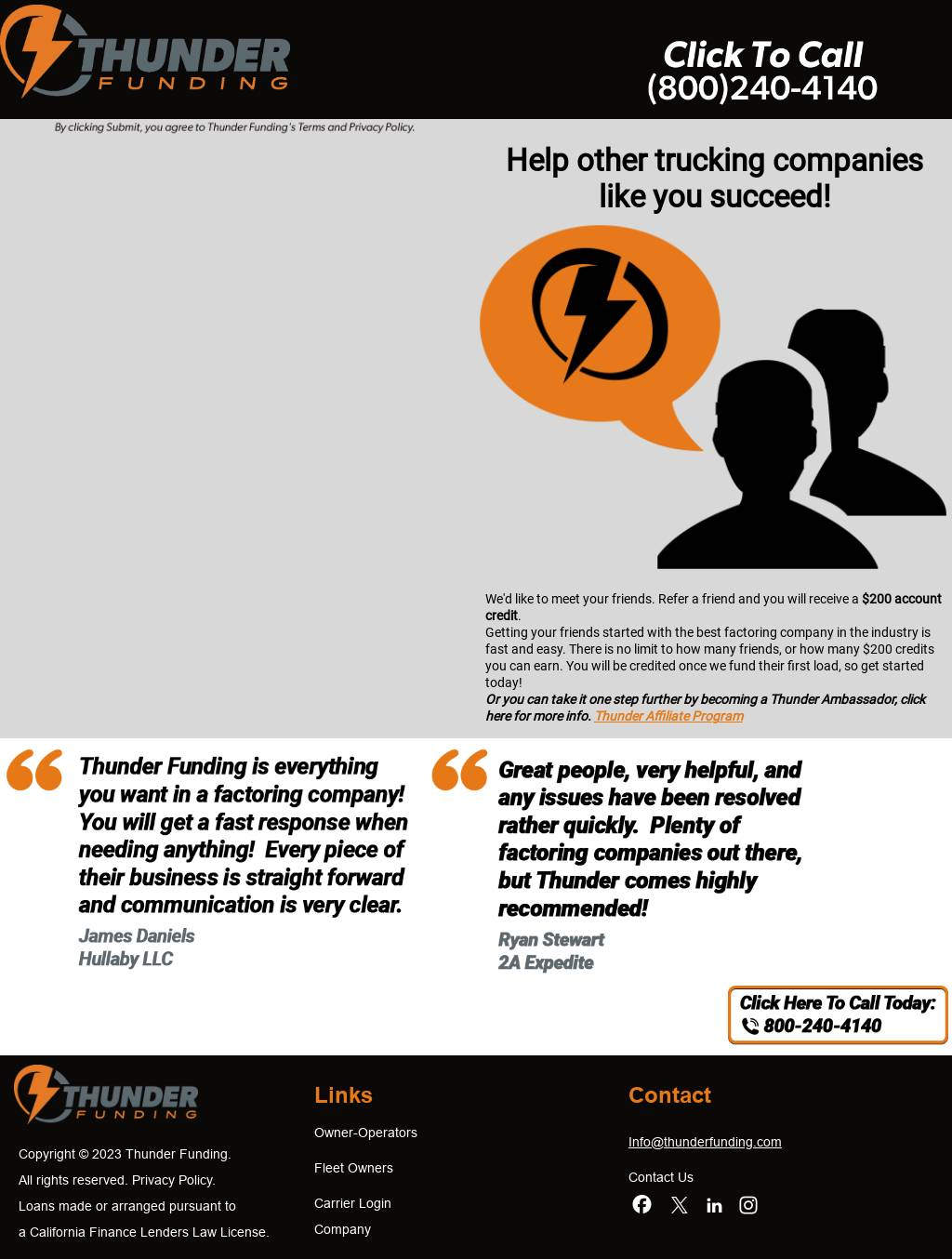 THUNDER
FUNDING

Click To Call
(800)240-4140

By clicking Submit, you agree to Thunder Funding's Terms and Privacy Policy.

Help other trucking companies like you succeed!

We'd like to meet your friends. Refer a friend and you will receive a $200 account credit.
Getting your friends started with the best factoring company in the industry is fast and easy. There is no limit to how many friends, or how many $200 credits you can earn. You will be credited once we fund their first load, so get started today!
Or you can take it one step further by becoming a Thunder Ambassador, click here for more info. Thunder Affiliate Program

Thunder Funding is everything you want in a factoring company! You will get a fast response when needing anything! Every piece of their business is straight forward and communication is very clear.

James Daniels
Hullaby LLC

Great people, very helpful, and any issues have been resolved rather quickly. Plenty of factoring companies out there, but Thunder comes highly recommended!

Ryan Stewart
2A Expedite

Click Here To Call Today:
800-240-4140

THUNDER
FUNDING

Copyright © 2023 Thunder Funding.
All rights reserved. Privacy Policy.
Loans made or arranged pursuant to
a California Finance Lenders Law License.

Links

Owner-Operators

Fleet Owners

Carrier Login

Company

Contact

Info@thunderfunding.com

Contact Us